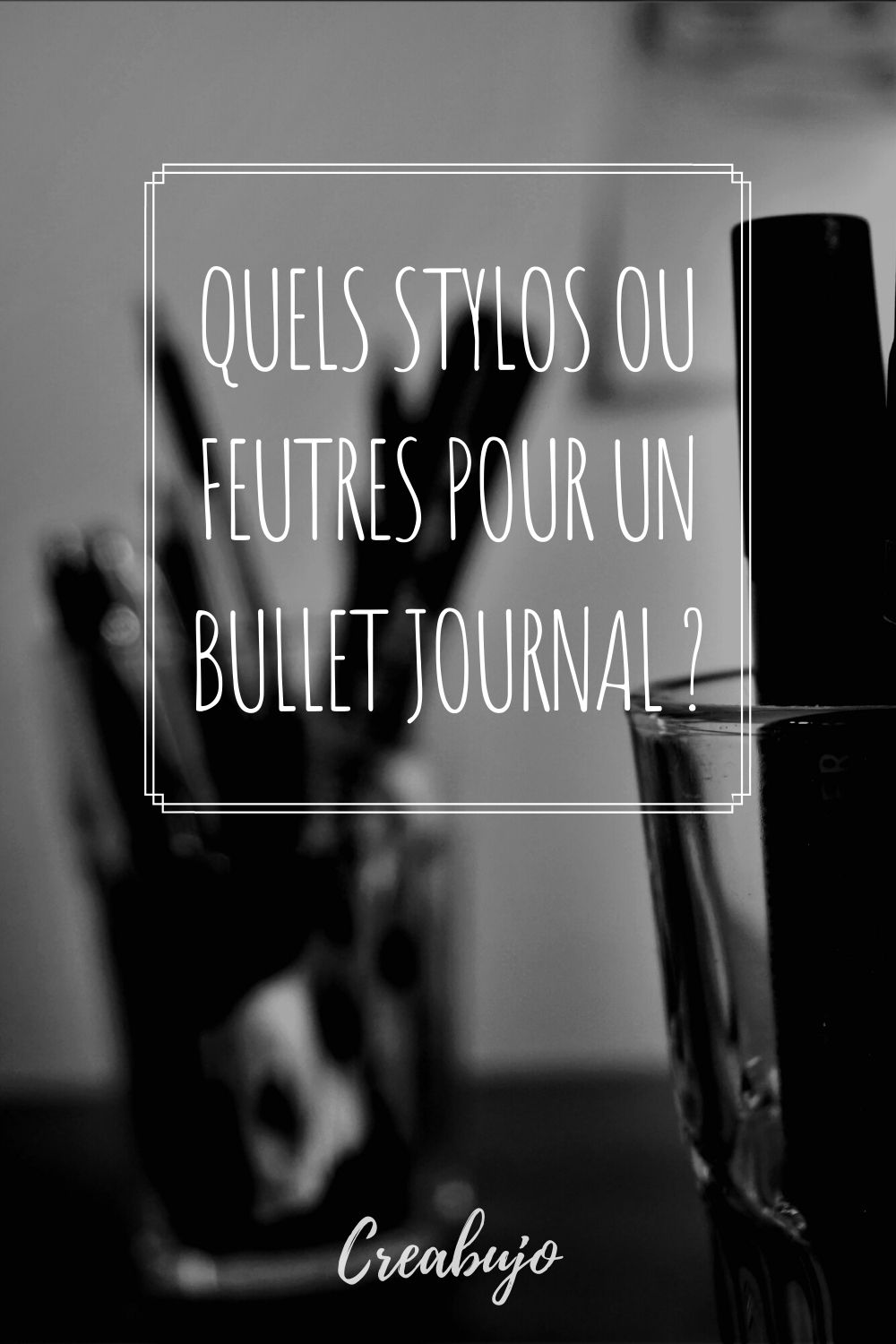 QUELS STYLOS OU FEUTRES POUR UN BULLET JOURNAL ?

Creabujo